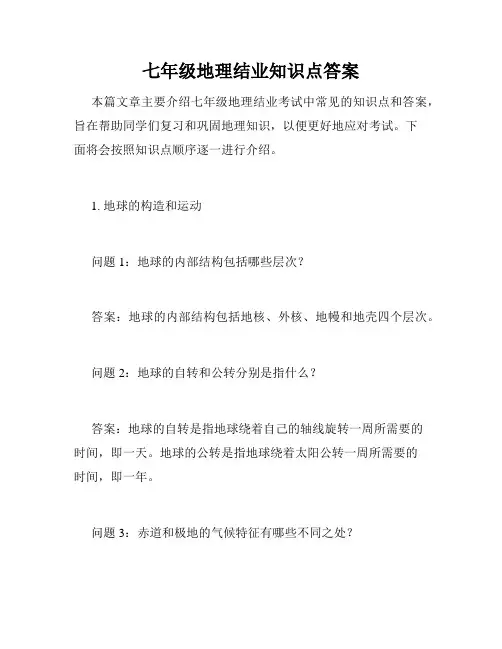 七年级地理结业知识点答案

本篇文章主要介绍七年级地理结业考试中常见的知识点和答案，旨在帮助同学们复习和巩固地理知识，以便更好地应对考试。下面将会按照知识点顺序逐一进行介绍。

1. 地球的构造和运动

问题 1：地球的内部结构包括哪些层次？

答案：地球的内部结构包括地核、外核、地幔和地壳四个层次。

问题 2：地球的自转和公转分别是指什么？

答案：地球的自转是指地球绕着自己的轴线旋转一周所需要的时间，即一天。地球的公转是指地球绕着太阳公转一周所需要的时间，即一年。

问题 3：赤道和极地的气候特征有哪些不同之处？